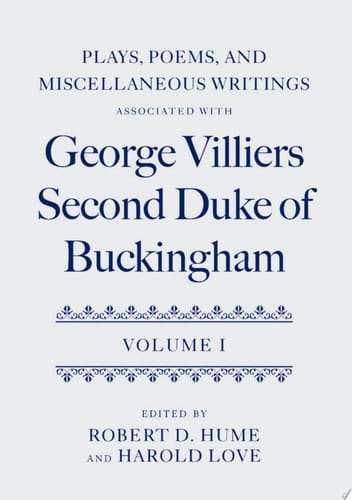 PLAYS, POEMS, AND MISCELLANEOUS WRITINGS
ASSOCIATED WITH

George Villiers Second Duke of Buckingham

VOLUME I

EDITED BY
ROBERT D. HUME
AND HAROLD LOVE